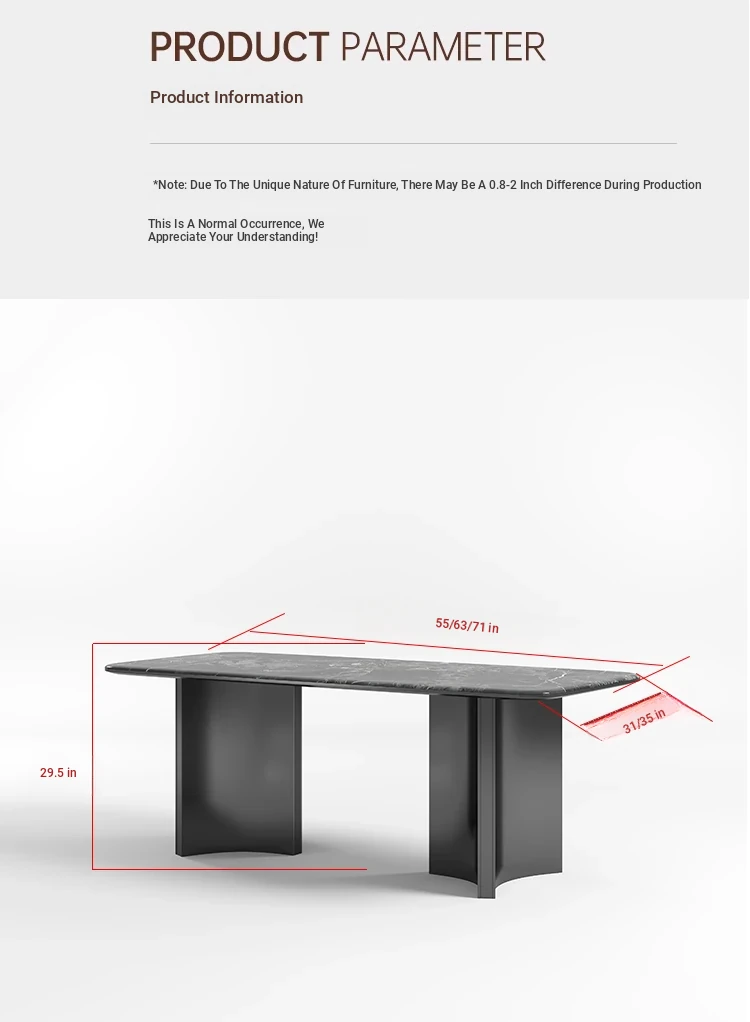 PRODUCT PARAMETER

Product Information

*Note: Due To The Unique Nature Of Furniture, There May Be A 0.8-2 Inch Difference During Production

This Is A Normal Occurrence, We Appreciate Your Understanding!

55/63/71 in

31/35 in

29.5 in